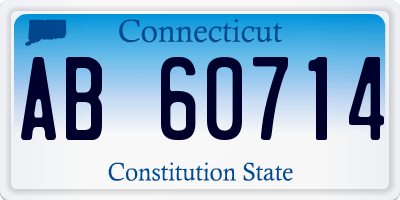 Connecticut

AB 60714

Constitution State